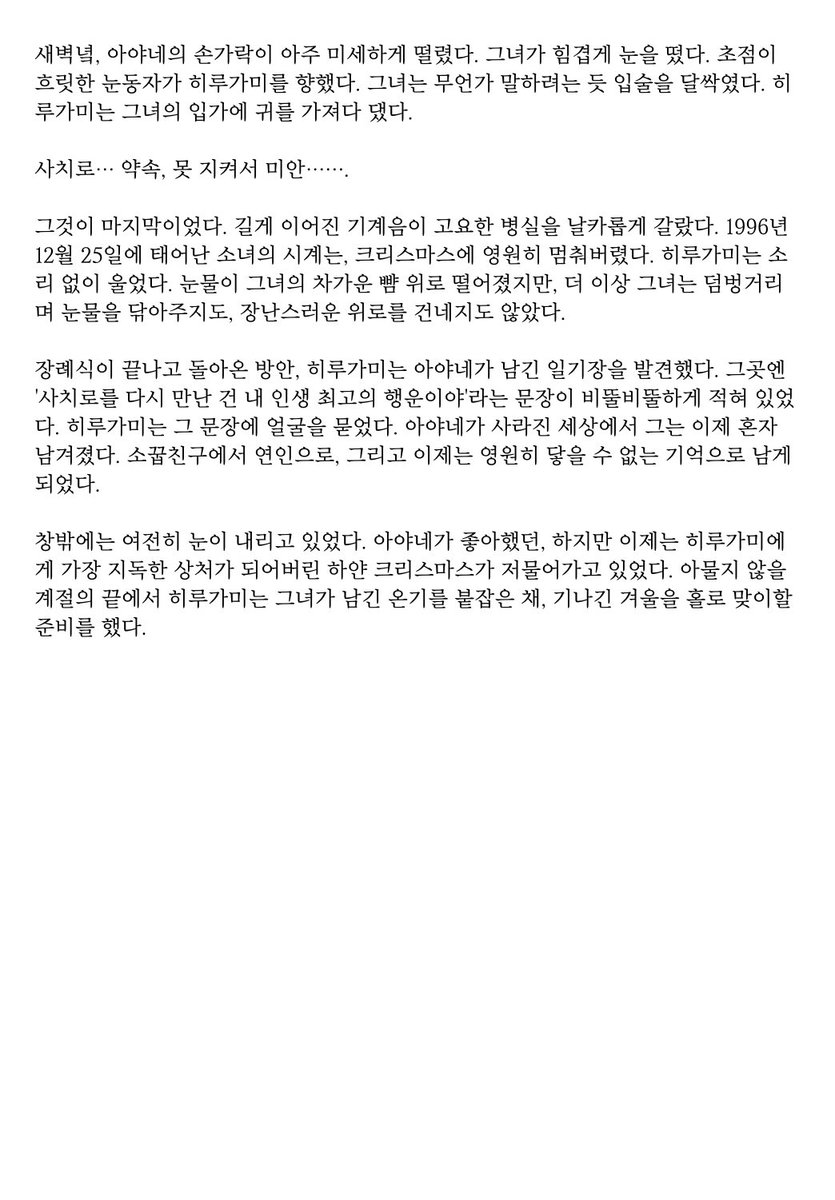 새벽녘, 아야네의 손가락이 아주 미세하게 떨렸다. 그녀가 힘겹게 눈을 떴다. 초점이 흐릿한 눈동자가 히루가미를 향했다. 그녀는 무언가 말하려는 듯 입술을 달싹였다. 히루가미는 그녀의 입가에 귀를 가져다 댔다.

사치로… 약속, 못 지켜서 미안…….

그것이 마지막이었다. 길게 이어진 기계음이 고요한 병실을 날카롭게 갈랐다. 1996년 12월 25일에 태어난 소녀의 시계는, 크리스마스에 영원히 멈춰버렸다. 히루가미는 소리 없이 울었다. 눈물이 그녀의 차가운 뺨 위로 떨어졌지만, 더 이상 그녀는 덤벙거리며 눈물을 닦아주지도, 장난스러운 위로를 건네지도 않았다.

장례식이 끝나고 돌아온 방안, 히루가미는 아야네가 남긴 일기장을 발견했다. 그곳엔 '사치로를 다시 만난 건 내 인생 최고의 행운이야'라는 문장이 비뚤비뚤하게 적혀 있었다. 히루가미는 그 문장에 얼굴을 묻었다. 아야네가 사라진 세상에서 그는 이제 혼자 남겨졌다. 소꿉친구에서 연인으로, 그리고 이제는 영원히 닿을 수 없는 기억으로 남게 되었다.

창밖에는 여전히 눈이 내리고 있었다. 아야네가 좋아했던, 하지만 이제는 히루가미에게 가장 지독한 상처가 되어버린 하얀 크리스마스가 저물어가고 있었다. 아물지 않을 계절의 끝에서 히루가미는 그녀가 남긴 온기를 붙잡은 채, 기나긴 겨울을 홀로 맞이할 준비를 했다.